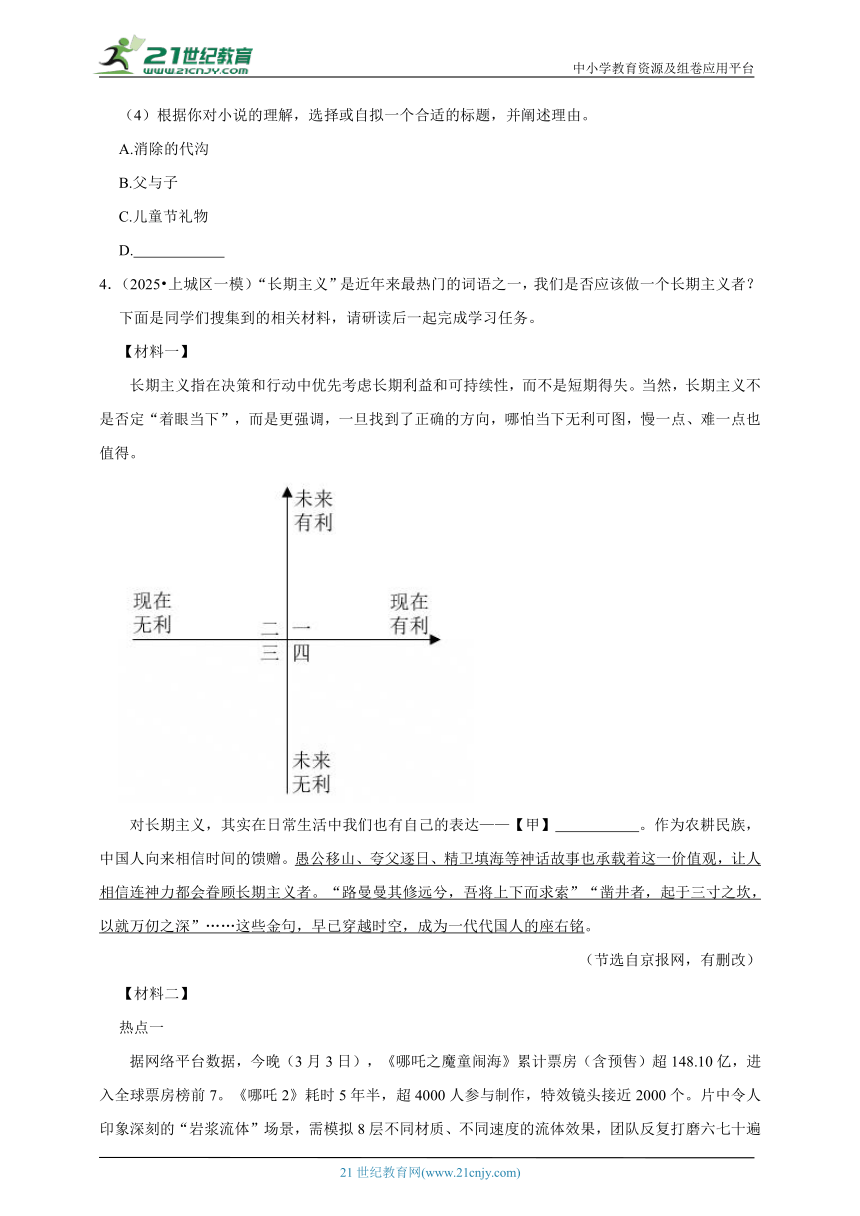 21世纪教育
www.21cnjy.com
中小学教育资源及组卷应用平台

（4）根据你对小说的理解，选择或自拟一个合适的标题，并阐述理由。

A.消除的代沟

B.父与子

C.儿童节礼物

D.____________

4.（2025•上城区一模）“长期主义”是近年来最热门的词语之一，我们是否应该做一个长期主义者？下面是同学们搜集到的相关材料，请研读后一起完成学习任务。

【材料一】

长期主义指在决策和行动中优先考虑长期利益和可持续性，而不是短期得失。当然，长期主义不是否定“着眼当下”，而是更强调，一旦找到了正确的方向，哪怕当下无利可图，慢一点、难一点也值得。

未来有利

现在无利

现在有利

二

一

三

四

未来无利

对长期主义，其实在日常生活中我们也有自己的表达——【甲】___________。作为农耕民族，中国人向来相信时间的馈赠。愚公移山、夸父逐日、精卫填海等神话故事也承载着这一价值观，让人相信连神力都会眷顾长期主义者。“路曼曼其修远兮，吾将上下而求索”“凿井者，起于三寸之坎，以就万仞之深”……这些金句，早已穿越时空，成为一代代国人的座右铭。

（节选自京报网，有删改）

【材料二】

热点一

据网络平台数据，今晚（3月3日），《哪吒之魔童闹海》累计票房（含预售）超148.10亿，进入全球票房榜前7。《哪吒2》耗时5年半，超4000人参与制作，特效镜头接近2000个。片中令人印象深刻的“岩浆流体”场景，需模拟8层不同材质、不同速度的流体效果，团队反复打磨六七十遍

21世纪教育网(www.21cnjy.com)